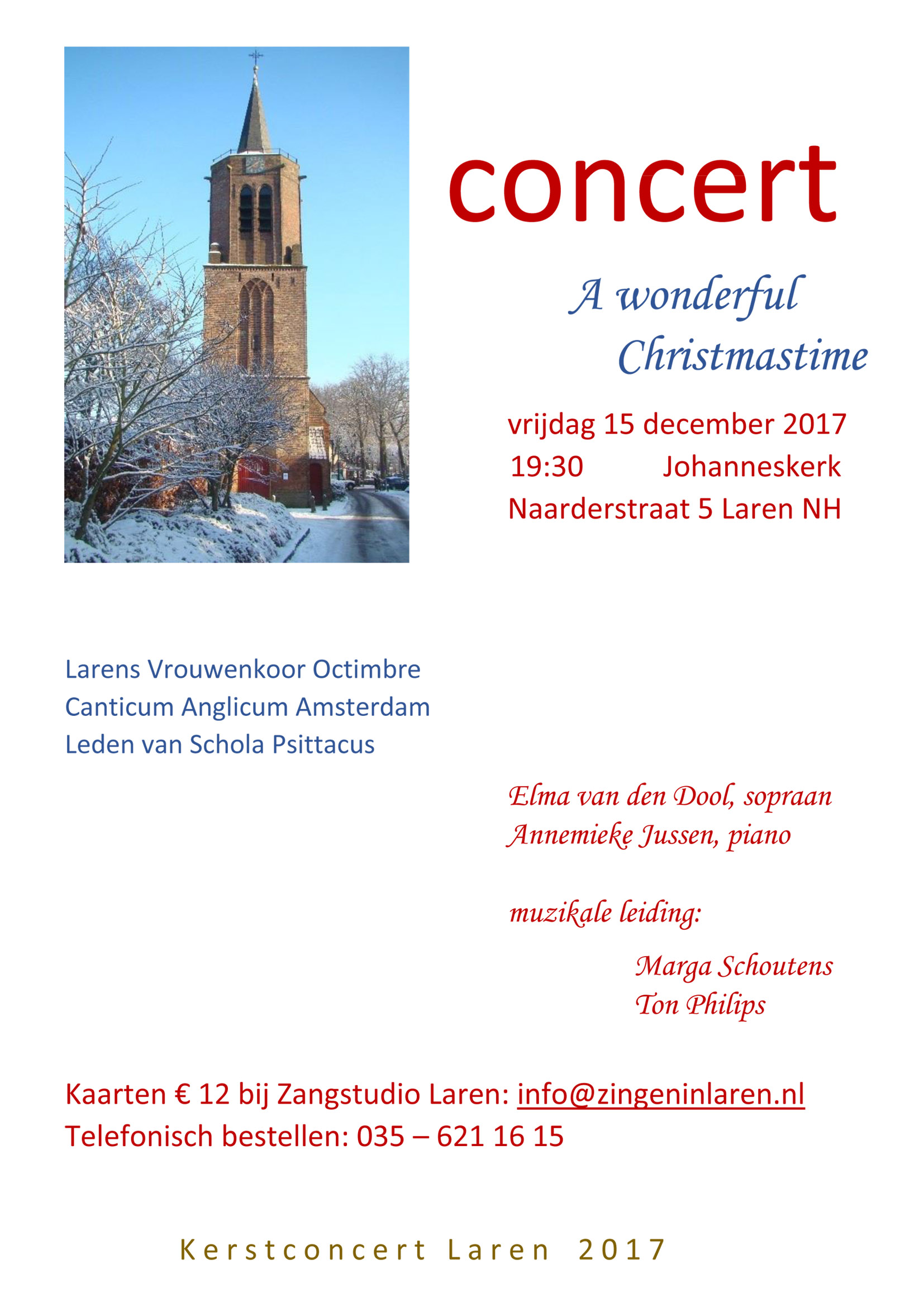 concert

A wonderful
Christmastime

vrijdag 15 december 2017
19:30 Johanneskerk
Naarderstraat 5 Laren NH

Larens Vrouwenkoor Octimbre
Canticum Anglicum Amsterdam
Leden van Schola Psittacus

Elma van den Dool, sopraan
Annemieke Jussen, piano

muzikale leiding:

Marga Schoutens
Ton Philips

Kaarten € 12 bij Zangstudio Laren: info@zingeninlaren.nl
Telefonisch bestellen: 035 – 621 16 15

Kerstconcert Laren 2017